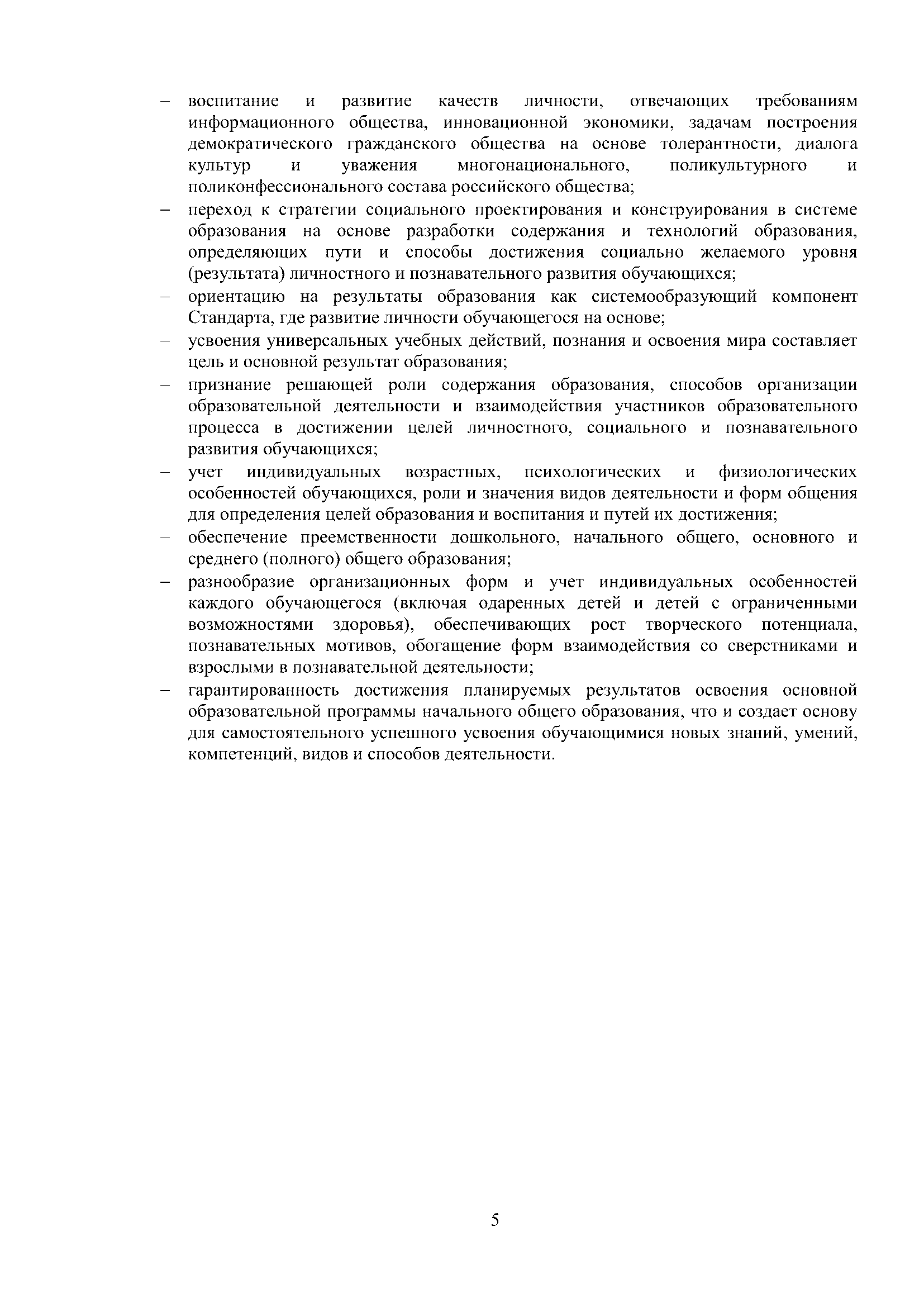 – воспитание и развитие качеств личности, отвечающих требованиям информационного общества, инновационной экономики, задачам построения демократического гражданского общества на основе толерантности, диалога культур и уважения многонационального, поликультурного и поликонфессионального состава российского общества;
– переход к стратегии социального проектирования и конструирования в системе образования на основе разработки содержания и технологий образования, определяющих пути и способы достижения социально желаемого уровня (результата) личностного и познавательного развития обучающихся;
– ориентацию на результаты образования как системообразующий компонент Стандарта, где развитие личности обучающегося на основе;
– усвоения универсальных учебных действий, познания и освоения мира составляет цель и основной результат образования;
– признание решающей роли содержания образования, способов организации образовательной деятельности и взаимодействия участников образовательного процесса в достижении целей личностного, социального и познавательного развития обучающихся;
– учет индивидуальных возрастных, психологических и физиологических особенностей обучающихся, роли и значения видов деятельности и форм общения для определения целей образования и воспитания и путей их достижения;
– обеспечение преемственности дошкольного, начального общего, основного и среднего (полного) общего образования;
– разнообразие организационных форм и учет индивидуальных особенностей каждого обучающегося (включая одаренных детей и детей с ограниченными возможностями здоровья), обеспечивающих рост творческого потенциала, познавательных мотивов, обогащение форм взаимодействия со сверстниками и взрослыми в познавательной деятельности;
– гарантированность достижения планируемых результатов освоения основной образовательной программы начального общего образования, что и создает основу для самостоятельного успешного усвоения обучающимися новых знаний, умений, компетенций, видов и способов деятельности.

5